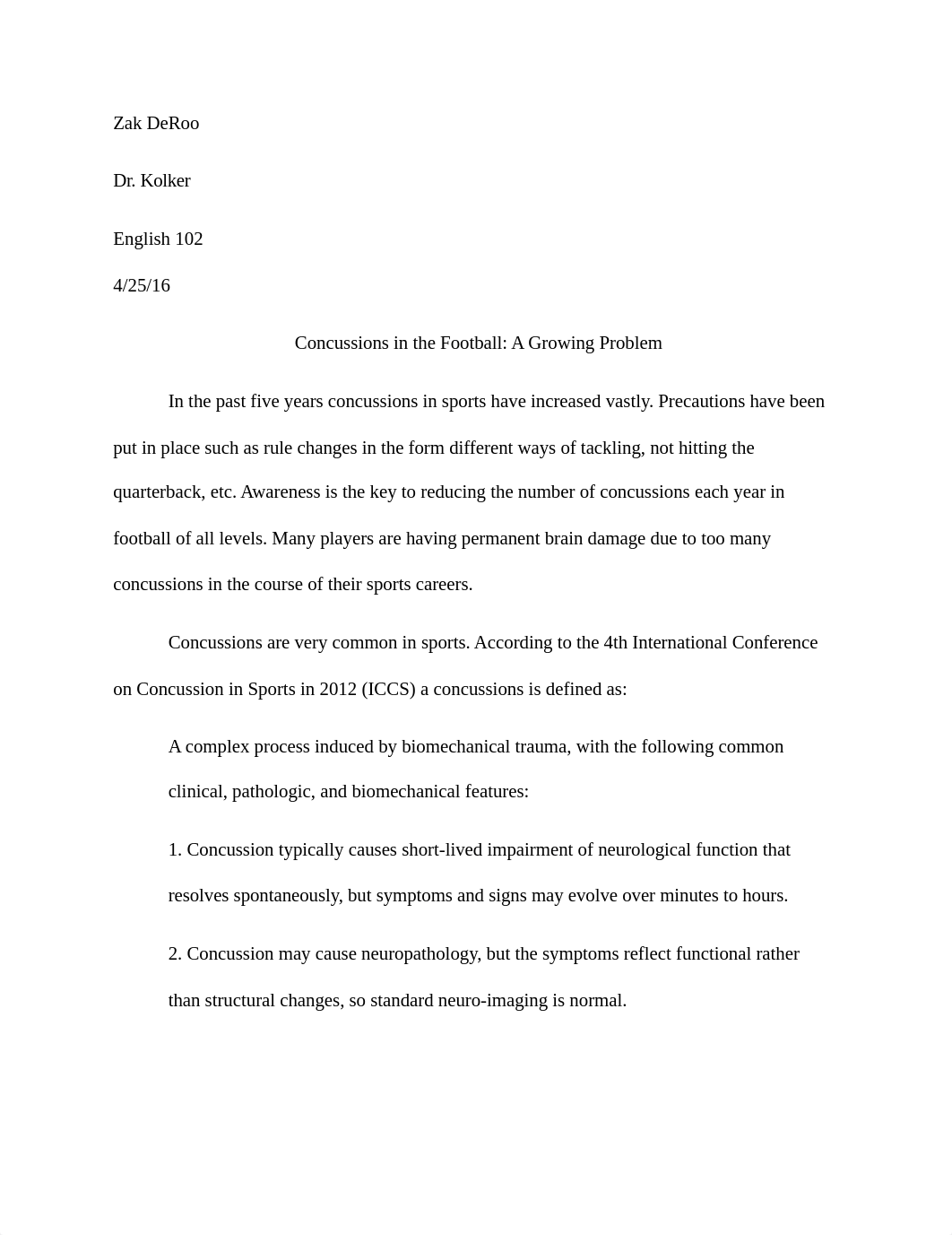 Zak DeRoo

Dr. Kolker

English 102

4/25/16

Concussions in the Football: A Growing Problem

In the past five years concussions in sports have increased vastly. Precautions have been put in place such as rule changes in the form different ways of tackling, not hitting the quarterback, etc. Awareness is the key to reducing the number of concussions each year in football of all levels. Many players are having permanent brain damage due to too many concussions in the course of their sports careers.

Concussions are very common in sports. According to the 4th International Conference on Concussion in Sports in 2012 (ICCS) a concussions is defined as:

A complex process induced by biomechanical trauma, with the following common clinical, pathologic, and biomechanical features:

1. Concussion typically causes short-lived impairment of neurological function that resolves spontaneously, but symptoms and signs may evolve over minutes to hours.

2. Concussion may cause neuropathology, but the symptoms reflect functional rather than structural changes, so standard neuro-imaging is normal.